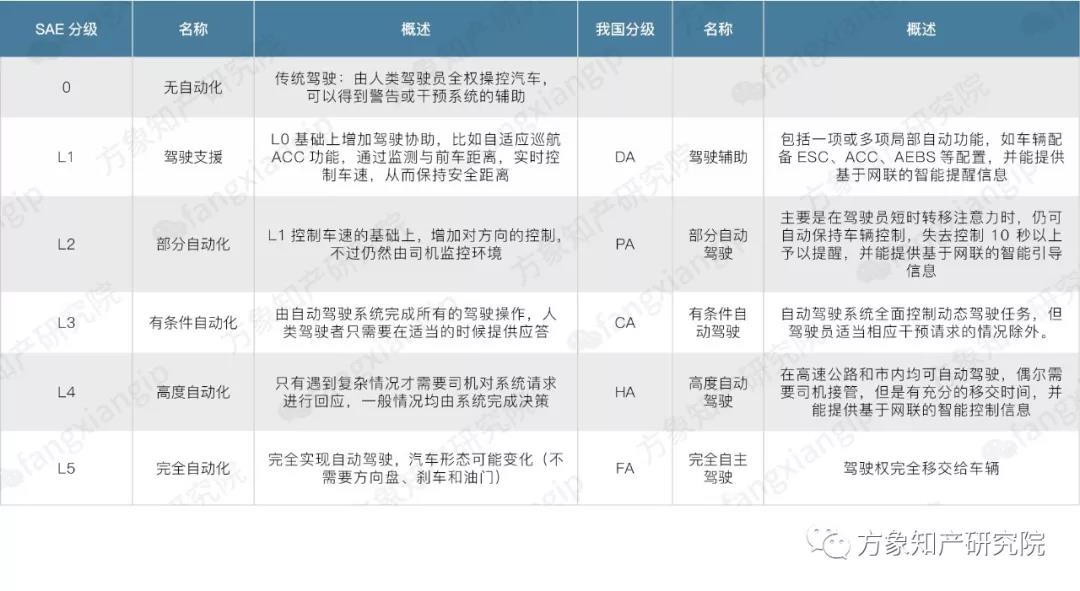 | SAE 分级 | 名称 | 概述 | 我国分级 | 名称 | 概述 |
|---|---|---|---|---|---|
| 0 | 无自动化 | 传统驾驶：由人类驾驶员全权操控汽车，可以得到警告或干预系统的辅助 | | | |
| L1 | 驾驶支援 | L0 基础上增加驾驶协助，比如自适应巡航 ACC 功能，通过监测与前车距离，实时控制车速，从而保持安全距离 | DA | 驾驶辅助 | 包括一项或多项局部自动功能，如车辆配备 ESC、ACC、AEBS 等配置，并能提供基于网联的智能提醒信息 |
| L2 | 部分自动化 | L1 控制车速的基础上，增加对方向的控制，不过仍然由司机监控环境 | PA | 部分自动驾驶 | 主要是在驾驶员短时转移注意力时，仍可自动保持车辆控制，失去控制 10 秒以上予以提醒，并能提供基于网联的智能引导信息 |
| L3 | 有条件自动化 | 由自动驾驶系统完成所有的驾驶操作，人类驾驶者只需要在适当的时候提供应答 | CA | 有条件自动驾驶 | 自动驾驶系统全面控制动态驾驶任务，但驾驶员适当相应干预请求的情况除外。 |
| L4 | 高度自动化 | 只有遇到复杂情况才需要司机对系统请求进行回应，一般情况均由系统完成决策 | HA | 高度自动驾驶 | 在高速公路和市内均可自动驾驶，偶尔需要司机接管，但是有充分的移交时间，并能提供基于网联的智能控制信息 |
| L5 | 完全自动化 | 完全实现自动驾驶，汽车形态可能变化（不需要方向盘、刹车和油门） | FA | 完全自主驾驶 | 驾驶权完全移交给车辆 |

方象知产研究院 fangxiangip

方象知产研究院